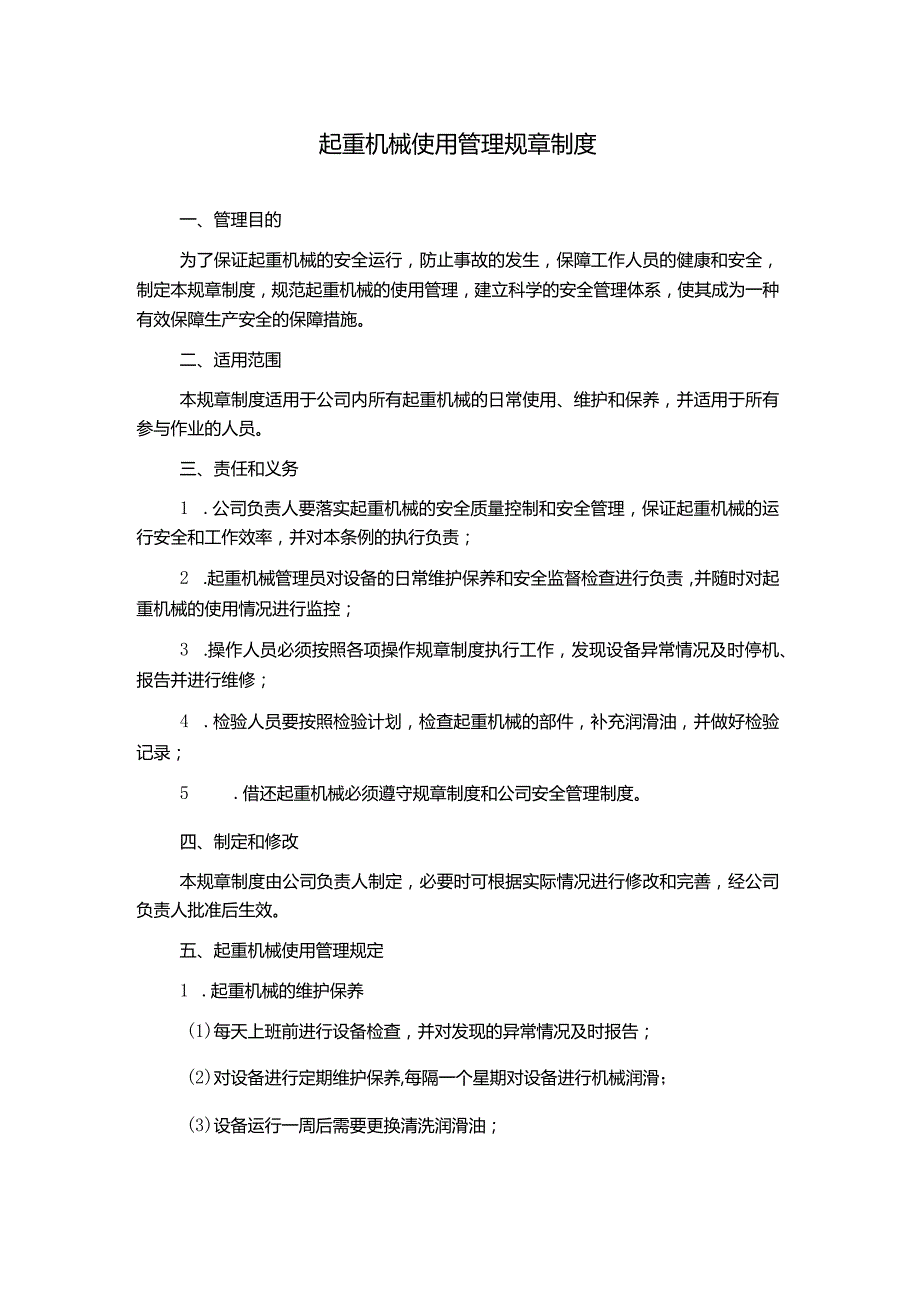 起重机械使用管理规章制度

一、管理目的

为了保证起重机械的安全运行，防止事故的发生，保障工作人员的健康和安全，制定本规章制度，规范起重机械的使用管理，建立科学的安全管理体系，使其成为一种有效保障生产安全的保障措施。

二、适用范围

本规章制度适用于公司内所有起重机械的日常使用、维护和保养，并适用于所有参与作业的人员。

三、责任和义务

1．公司负责人要落实起重机械的安全质量控制和安全管理，保证起重机械的运行安全和工作效率，并对本条例的执行负责；

2．起重机械管理员对设备的日常维护保养和安全监督检查进行负责，并随时对起重机械的使用情况进行监控；

3．操作人员必须按照各项操作规章制度执行工作，发现设备异常情况及时停机、报告并进行维修；

4．检验人员要按照检验计划，检查起重机械的部件，补充润滑油，并做好检验记录；

5．借还起重机械必须遵守规章制度和公司安全管理制度。

四、制定和修改

本规章制度由公司负责人制定，必要时可根据实际情况进行修改和完善，经公司负责人批准后生效。

五、起重机械使用管理规定

1．起重机械的维护保养

(1)每天上班前进行设备检查，并对发现的异常情况及时报告；

(2)对设备进行定期维护保养,每隔一个星期对设备进行机械润滑;

(3)设备运行一周后需要更换清洗润滑油；